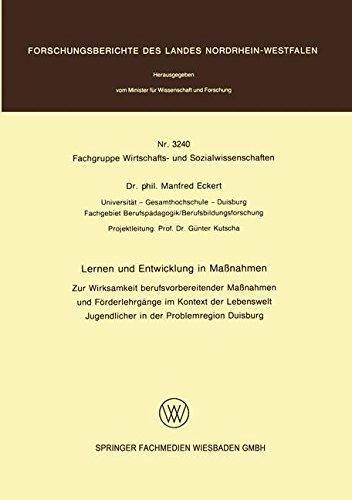 FORSCHUNGSBERICHTE DES LANDES NORDRHEIN-WESTFALEN

Herausgegeben

vom Minister für Wissenschaft und Forschung

Nr. 3240
Fachgruppe Wirtschafts- und Sozialwissenschaften

Dr. phil. Manfred Eckert

Universität – Gesamthochschule – Duisburg
Fachgebiet Berufspädagogik/Berufsbildungsforschung

Projektleitung: Prof. Dr. Günter Kutscha

Lernen und Entwicklung in Maßnahmen

Zur Wirksamkeit berufsvorbereitender Maßnahmen und Förderlehrgänge im Kontext der Lebenswelt Jugendlicher in der Problemregion Duisburg

SPRINGER FACHMEDIEN WIESBADEN GMBH